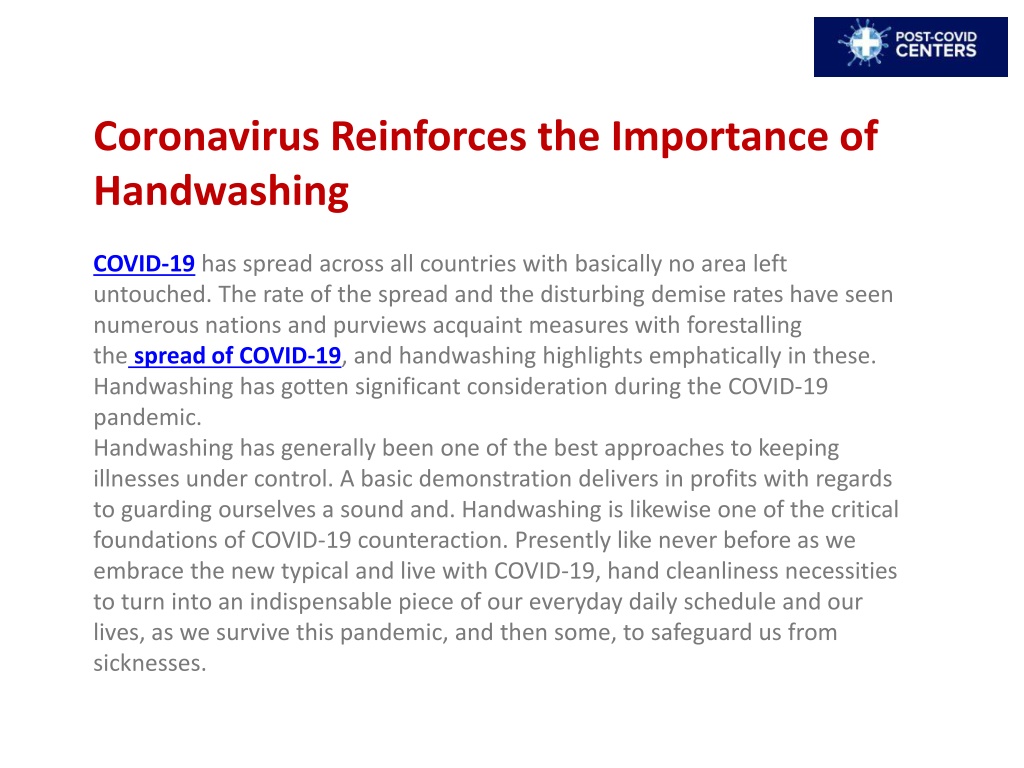 POST-COVID CENTERS

Coronavirus Reinforces the Importance of Handwashing

COVID-19 has spread across all countries with basically no area left untouched. The rate of the spread and the disturbing demise rates have seen numerous nations and purviews acquaint measures with forestalling the spread of COVID-19, and handwashing highlights emphatically in these. Handwashing has gotten significant consideration during the COVID-19 pandemic.
Handwashing has generally been one of the best approaches to keeping illnesses under control. A basic demonstration delivers in profits with regards to guarding ourselves a sound and. Handwashing is likewise one of the critical foundations of COVID-19 counteraction. Presently like never before as we embrace the new typical and live with COVID-19, hand cleanliness necessities to turn into an indispensable piece of our everyday daily schedule and our lives, as we survive this pandemic, and then some, to safeguard us from sicknesses.